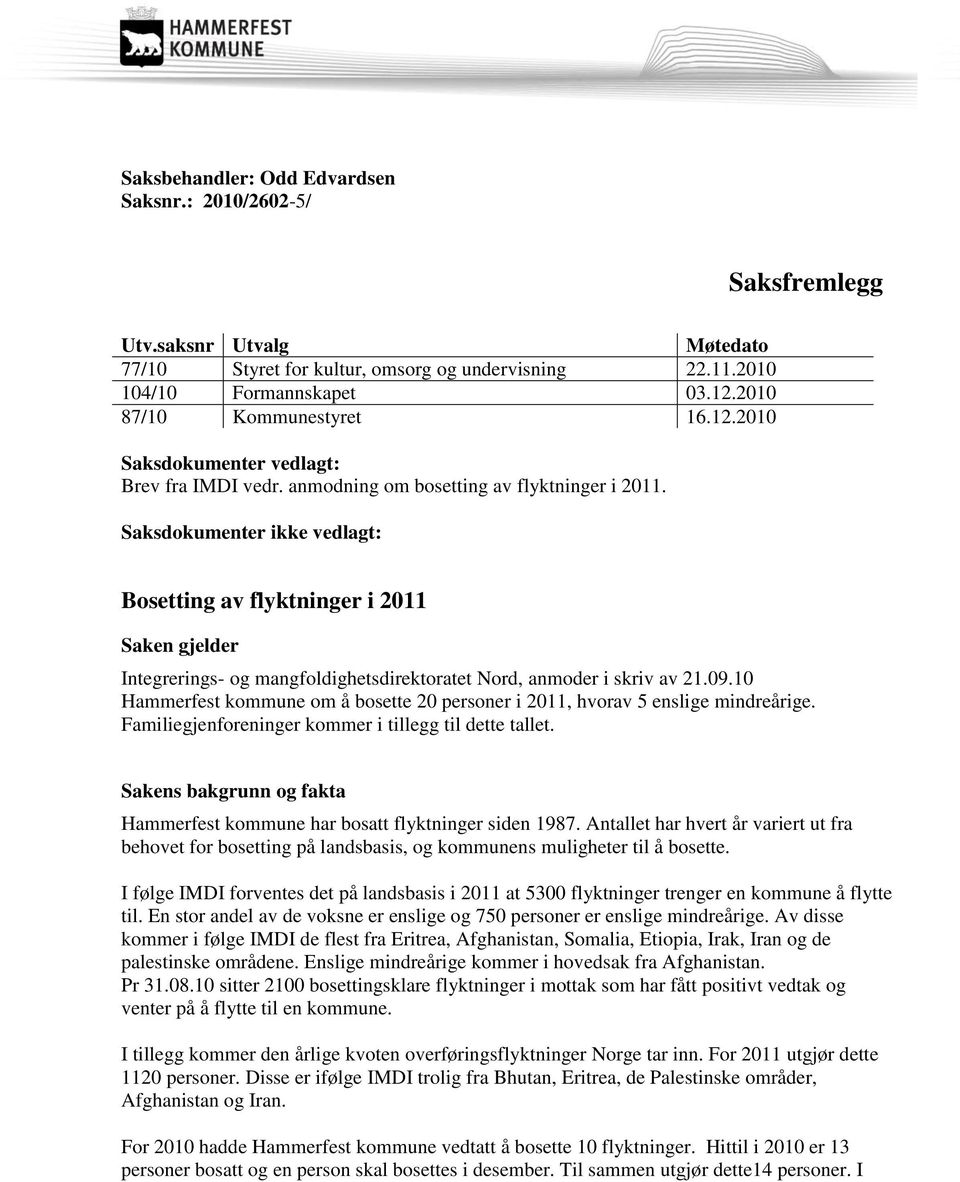 HAMMERFEST KOMMUNE

Saksbehandler: Odd Edvardsen
Saksnr.: 2010/2602-5/

Saksfremlegg

| Utv.saksnr | Utvalg | Møtedato |
|---|---|---|
| 77/10 | Styret for kultur, omsorg og undervisning | 22.11.2010 |
| 104/10 | Formannskapet | 03.12.2010 |
| 87/10 | Kommunestyret | 16.12.2010 |

Saksdokumenter vedlagt:
Brev fra IMDI vedr. anmodning om bosetting av flyktninger i 2011.

Saksdokumenter ikke vedlagt:

Bosetting av flyktninger i 2011

Saken gjelder

Integrerings- og mangfoldighetsdirektoratet Nord, anmoder i skriv av 21.09.10 Hammerfest kommune om å bosette 20 personer i 2011, hvorav 5 enslige mindreårige. Familiegjenforeninger kommer i tillegg til dette tallet.

Sakens bakgrunn og fakta

Hammerfest kommune har bosatt flyktninger siden 1987. Antallet har hvert år variert ut fra behovet for bosetting på landsbasis, og kommunens muligheter til å bosette.

I følge IMDI forventes det på landsbasis i 2011 at 5300 flyktninger trenger en kommune å flytte til. En stor andel av de voksne er enslige og 750 personer er enslige mindreårige. Av disse kommer i følge IMDI de flest fra Eritrea, Afghanistan, Somalia, Etiopia, Irak, Iran og de palestinske områdene. Enslige mindreårige kommer i hovedsak fra Afghanistan.
Pr 31.08.10 sitter 2100 bosettingsklare flyktninger i mottak som har fått positivt vedtak og venter på å flytte til en kommune.

I tillegg kommer den årlige kvoten overføringsflyktninger Norge tar inn. For 2011 utgjør dette 1120 personer. Disse er ifølge IMDI trolig fra Bhutan, Eritrea, de Palestinske områder, Afghanistan og Iran.

For 2010 hadde Hammerfest kommune vedtatt å bosette 10 flyktninger. Hittil i 2010 er 13 personer bosatt og en person skal bosettes i desember. Til sammen utgjør dette14 personer. I